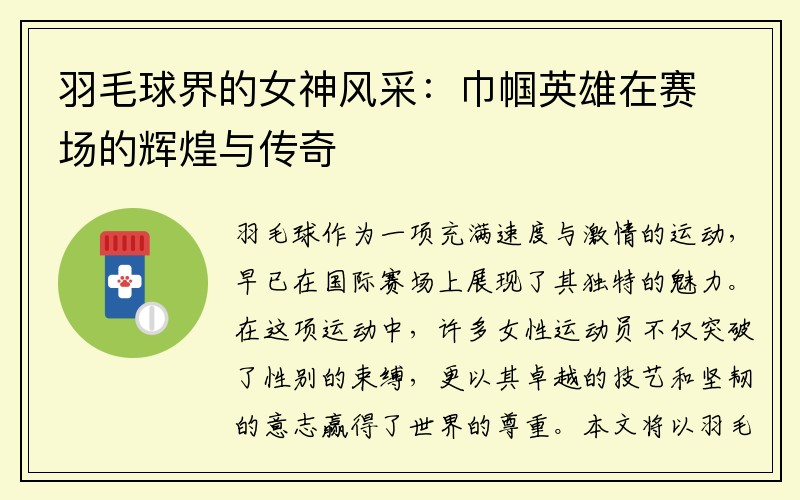 羽毛球界的女神风采：巾帼英雄在赛场的辉煌与传奇

羽毛球作为一项充满速度与激情的运动，早已在国际赛场上展现了其独特的魅力。在这项运动中，许多女性运动员不仅突破了性别的束缚，更以其卓越的技艺和坚韧的意志赢得了世界的尊重。本文将以羽毛